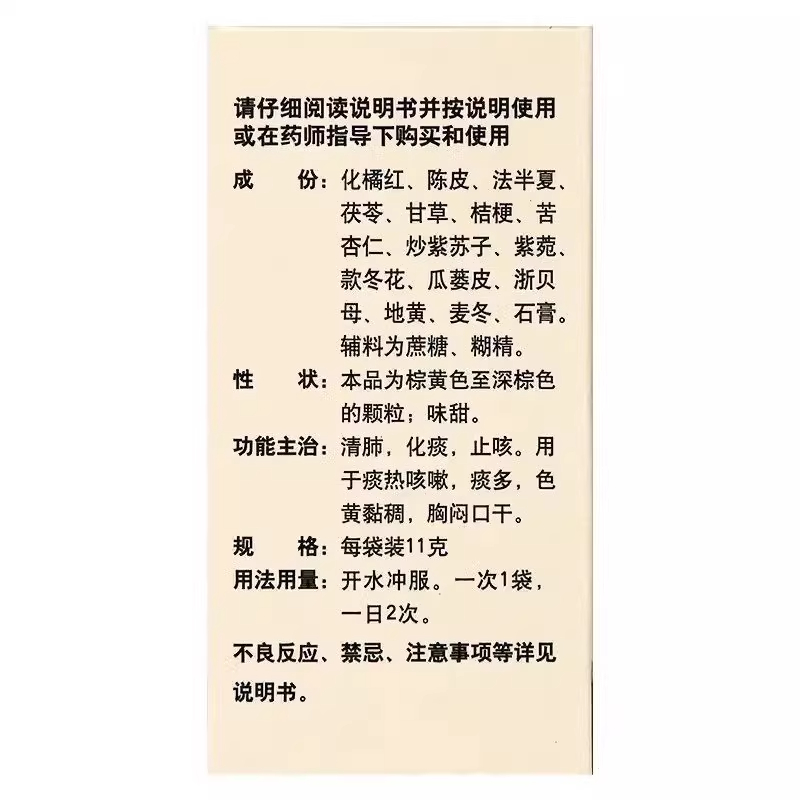 请仔细阅读说明书并按说明使用或在药师指导下购买和使用

成　　份：化橘红、陈皮、法半夏、茯苓、甘草、桔梗、苦杏仁、炒紫苏子、紫菀、款冬花、瓜蒌皮、浙贝母、地黄、麦冬、石膏。辅料为蔗糖、糊精。

性　　状：本品为棕黄色至深棕色的颗粒；味甜。

功能主治：清肺，化痰，止咳。用于痰热咳嗽，痰多，色黄黏稠，胸闷口干。

规　　格：每袋装11克

用法用量：开水冲服。一次1袋，一日2次。

不良反应、禁忌、注意事项等详见说明书。